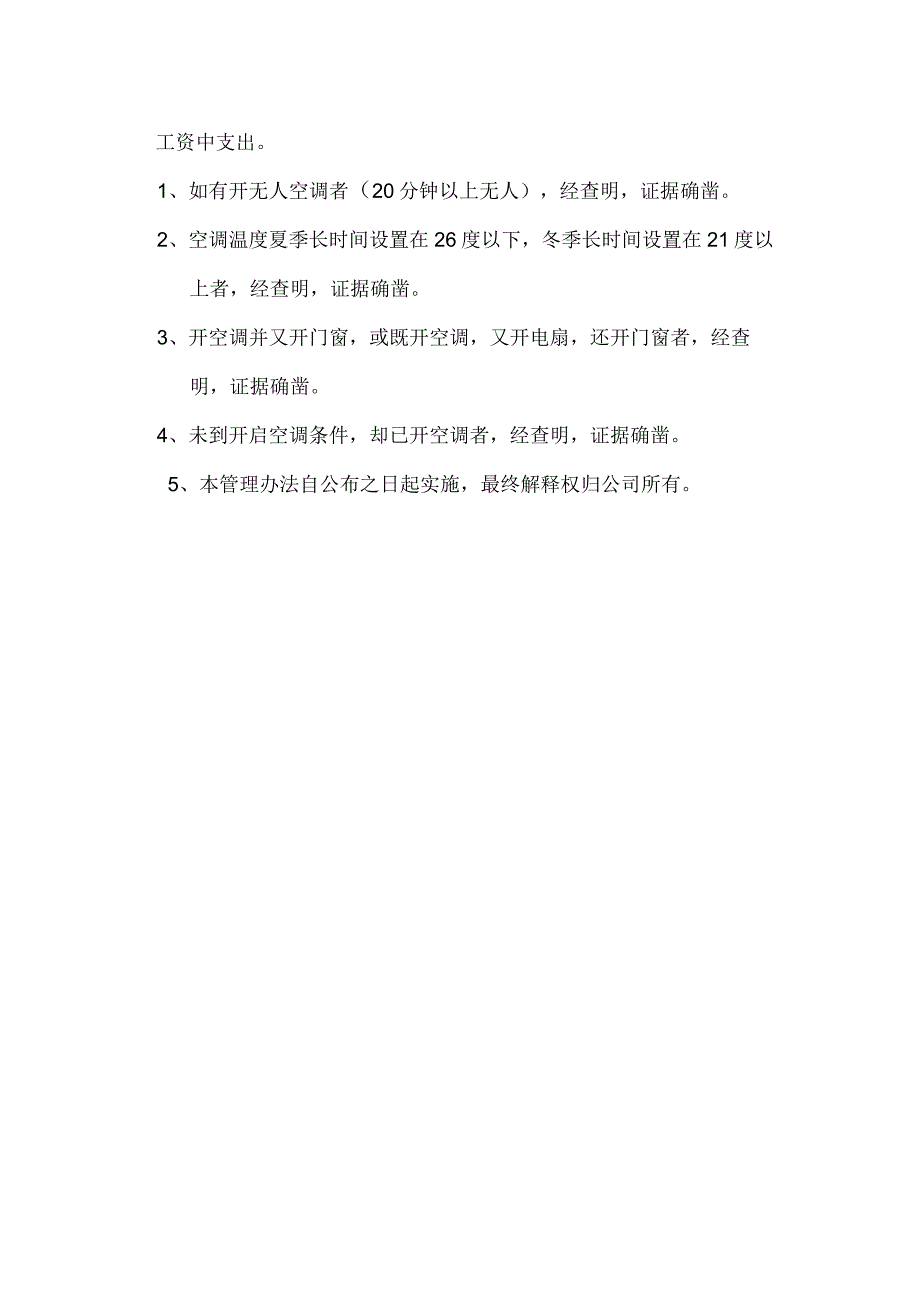 工资中支出。

1、如有开无人空调者（20分钟以上无人），经查明，证据确凿。

2、空调温度夏季长时间设置在26度以下，冬季长时间设置在21度以上者，经查明，证据确凿。

3、开空调并又开门窗，或既开空调，又开电扇，还开门窗者，经查明，证据确凿。

4、未到开启空调条件，却已开空调者，经查明，证据确凿。

5、本管理办法自公布之日起实施，最终解释权归公司所有。